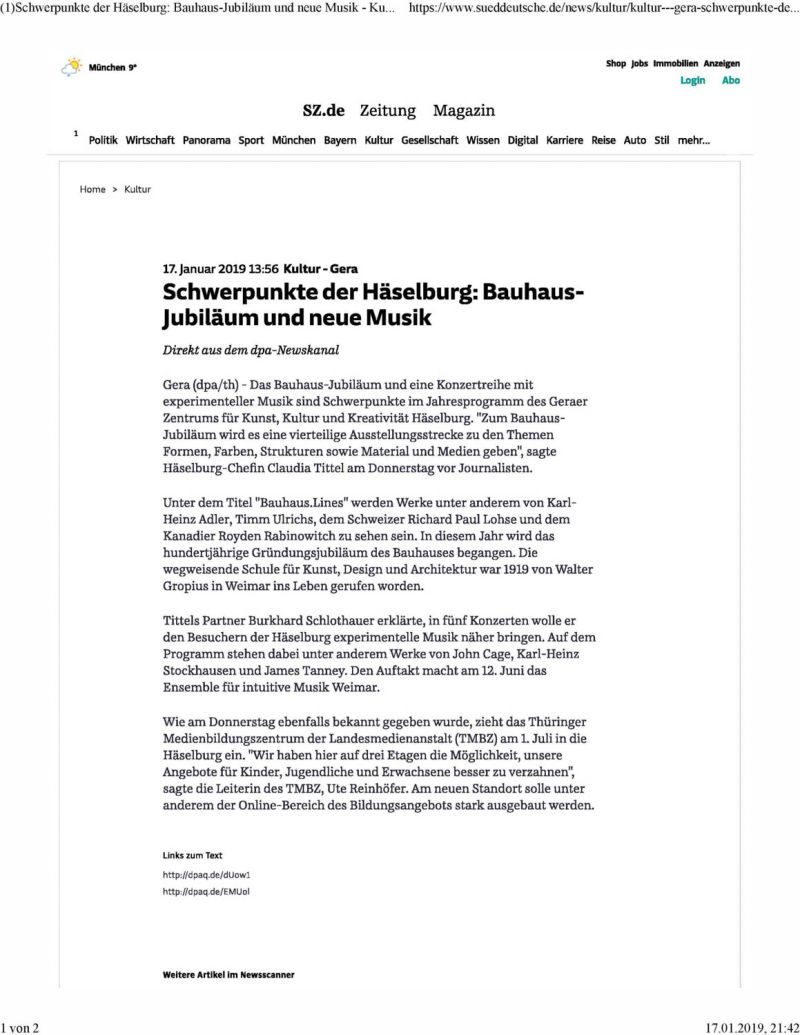 (1)Schwerpunkte der Häselburg: Bauhaus-Jubiläum und neue Musik - Ku... https://www.sueddeutsche.de/news/kultur/kultur---gera-schwerpunkte-de...

München 9°

Shop Jobs Immobilien Anzeigen
Login Abo

SZ.de Zeitung Magazin

1 Politik Wirtschaft Panorama Sport München Bayern Kultur Gesellschaft Wissen Digital Karriere Reise Auto Stil mehr...

Home > Kultur

17. Januar 2019 13:56 Kultur - Gera

Schwerpunkte der Häselburg: Bauhaus-Jubiläum und neue Musik

Direkt aus dem dpa-Newskanal

Gera (dpa/th) - Das Bauhaus-Jubiläum und eine Konzertreihe mit experimenteller Musik sind Schwerpunkte im Jahresprogramm des Geraer Zentrums für Kunst, Kultur und Kreativität Häselburg. "Zum Bauhaus-Jubiläum wird es eine vierteilige Ausstellungsstrecke zu den Themen Formen, Farben, Strukturen sowie Material und Medien geben", sagte Häselburg-Chefin Claudia Tittel am Donnerstag vor Journalisten.

Unter dem Titel "Bauhaus.Lines" werden Werke unter anderem von Karl-Heinz Adler, Timm Ulrichs, dem Schweizer Richard Paul Lohse und dem Kanadier Royden Rabinowitch zu sehen sein. In diesem Jahr wird das hundertjährige Gründungsjubiläum des Bauhauses begangen. Die wegweisende Schule für Kunst, Design und Architektur war 1919 von Walter Gropius in Weimar ins Leben gerufen worden.

Tittels Partner Burkhard Schlothauer erklärte, in fünf Konzerten wolle er den Besuchern der Häselburg experimentelle Musik näher bringen. Auf dem Programm stehen dabei unter anderem Werke von John Cage, Karl-Heinz Stockhausen und James Tanney. Den Auftakt macht am 12. Juni das Ensemble für intuitive Musik Weimar.

Wie am Donnerstag ebenfalls bekannt gegeben wurde, zieht das Thüringer Medienbildungszentrum der Landesmedienanstalt (TMBZ) am 1. Juli in die Häselburg ein. "Wir haben hier auf drei Etagen die Möglichkeit, unsere Angebote für Kinder, Jugendliche und Erwachsene besser zu verzahnen", sagte die Leiterin des TMBZ, Ute Reinhöfer. Am neuen Standort solle unter anderem der Online-Bereich des Bildungsangebots stark ausgebaut werden.

Links zum Text
http://dpaq.de/dUow1
http://dpaq.de/EMUol

Weitere Artikel im Newsscanner

1 von 2 17.01.2019, 21:42